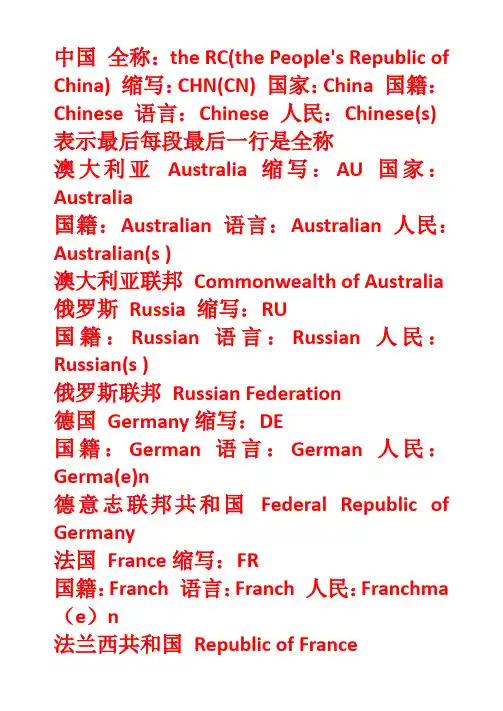 中国 全称：the RC(the People's Republic of China) 缩写：CHN(CN) 国家：China 国籍：Chinese 语言：Chinese 人民：Chinese(s)
表示最后每段最后一行是全称
澳大利亚 Australia 缩写：AU 国家：Australia
国籍：Australian 语言：Australian 人民：Australian(s )
澳大利亚联邦 Commonwealth of Australia
俄罗斯 Russia 缩写：RU
国籍：Russian 语言：Russian 人民：Russian(s )
俄罗斯联邦 Russian Federation
德国 Germany 缩写：DE
国籍：German 语言：German 人民：Germa(e)n
德意志联邦共和国 Federal Republic of Germany
法国 France 缩写：FR
国籍：Franch 语言：Franch 人民：Franchma（e）n
法兰西共和国 Republic of France